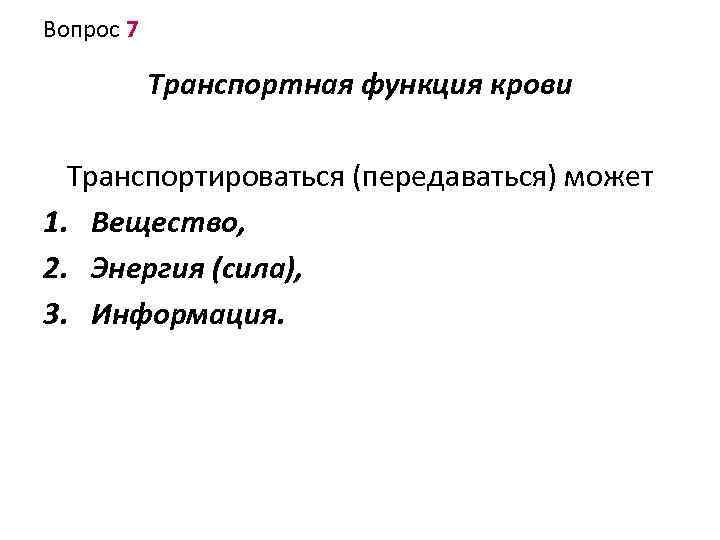 Вопрос 7

Транспортная функция крови

Транспортироваться (передаваться) может

1. Вещество,
2. Энергия (сила),
3. Информация.